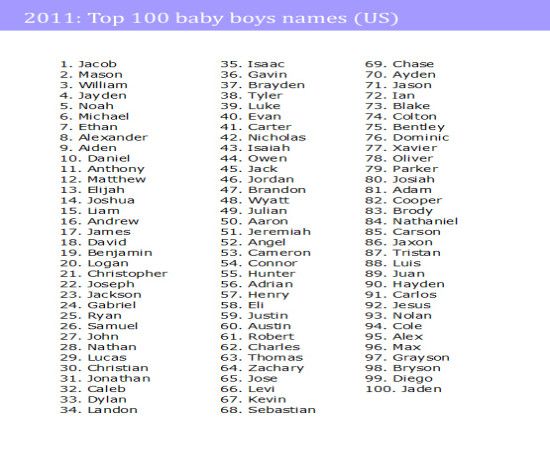 2011: Top 100 baby boys names (US)

1. Jacob
2. Mason
3. William
4. Jayden
5. Noah
6. Michael
7. Ethan
8. Alexander
9. Aiden
10. Daniel
11. Anthony
12. Matthew
13. Elijah
14. Joshua
15. Liam
16. Andrew
17. James
18. David
19. Benjamin
20. Logan
21. Christopher
22. Joseph
23. Jackson
24. Gabriel
25. Ryan
26. Samuel
27. John
28. Nathan
29. Lucas
30. Christian
31. Jonathan
32. Caleb
33. Dylan
34. Landon

35. Isaac
36. Gavin
37. Brayden
38. Tyler
39. Luke
40. Evan
41. Carter
42. Nicholas
43. Isaiah
44. Owen
45. Jack
46. Jordan
47. Brandon
48. Wyatt
49. Julian
50. Aaron
51. Jeremiah
52. Angel
53. Cameron
54. Connor
55. Hunter
56. Adrian
57. Henry
58. Eli
59. Justin
60. Austin
61. Robert
62. Charles
63. Thomas
64. Zachary
65. Jose
66. Levi
67. Kevin
68. Sebastian

69. Chase
70. Ayden
71. Jason
72. Ian
73. Blake
74. Colton
75. Bentley
76. Dominic
77. Xavier
78. Oliver
79. Parker
80. Josiah
81. Adam
82. Cooper
83. Brody
84. Nathaniel
85. Carson
86. Jaxon
87. Tristan
88. Luis
89. Juan
90. Hayden
91. Carlos
92. Jesus
93. Nolan
94. Cole
95. Alex
96. Max
97. Grayson
98. Bryson
99. Diego
100. Jaden